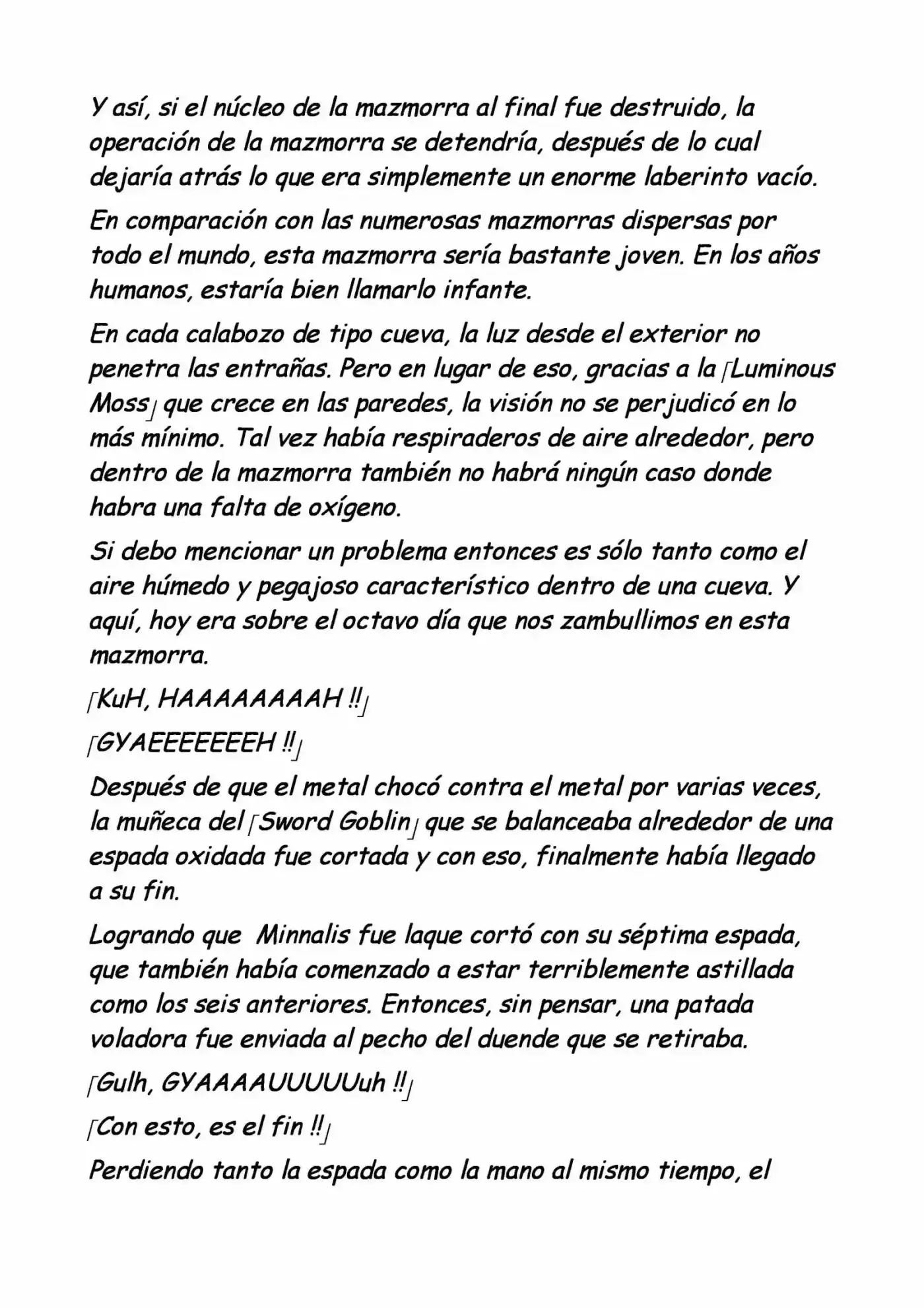 Y así, si el núcleo de la mazmorra al final fue destruido, la operación de la mazmorra se detendría, después de lo cual dejaría atrás lo que era simplemente un enorme laberinto vacío.

En comparación con las numerosas mazmorras dispersas por todo el mundo, esta mazmorra sería bastante joven. En los años humanos, estaría bien llamarlo infante.

En cada calabozo de tipo cueva, la luz desde el exterior no penetra las entrañas. Pero en lugar de eso, gracias a la「Luminous Moss」que crece en las paredes, la visión no se perjudicó en lo más mínimo. Tal vez había respiraderos de aire alrededor, pero dentro de la mazmorra también no habrá ningún caso donde habra una falta de oxígeno.

Si debo mencionar un problema entonces es sólo tanto como el aire húmedo y pegajoso característico dentro de una cueva. Y aquí, hoy era sobre el octavo día que nos zambullimos en esta mazmorra.

「KuH, HAAAAAAAAH !!」

「GYAEEEEEEEH !!」

Después de que el metal chocó contra el metal por varias veces, la muñeca del「Sword Goblin」que se balanceaba alrededor de una espada oxidada fue cortada y con eso, finalmente había llegado a su fin.

Logrando que Minnalis fue laque cortó con su séptima espada, que también había comenzado a estar terriblemente astillada como los seis anteriores. Entonces, sin pensar, una patada voladora fue enviada al pecho del duende que se retiraba.

「Gulh, GYAAAAUUUUUuh !!」

「Con esto, es el fin !!」

Perdiendo tanto la espada como la mano al mismo tiempo, el